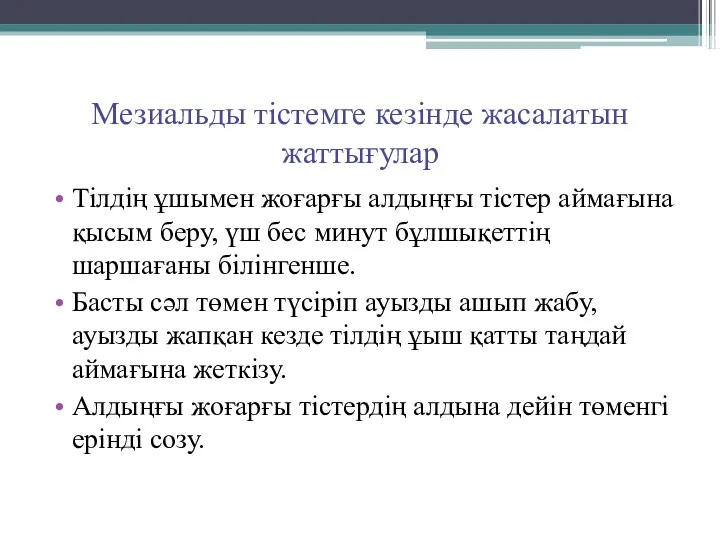 Мезиальды тістемге кезінде жасалатын жаттығулар

• Тілдің ұшымен жоғарғы алдыңғы тістер аймағына қысым беру, үш бес минут бұлшықеттің шаршағаны білінгенше.
• Басты сәл төмен түсіріп ауызды ашып жабу, ауызды жапқан кезде тілдің ұыш қатты таңдай аймағына жеткізу.
• Алдыңғы жоғарғы тістердің алдына дейін төменгі ерінді созу.